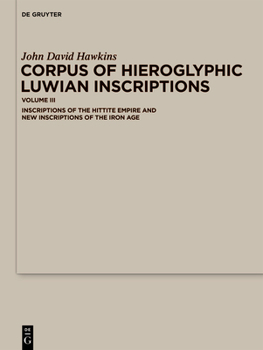 DE GRUYTER

John David Hawkins

CORPUS OF HIEROGLYPHIC LUWIAN INSCRIPTIONS

VOLUME III

INSCRIPTIONS OF THE HITTITE EMPIRE AND NEW INSCRIPTIONS OF THE IRON AGE

DE G